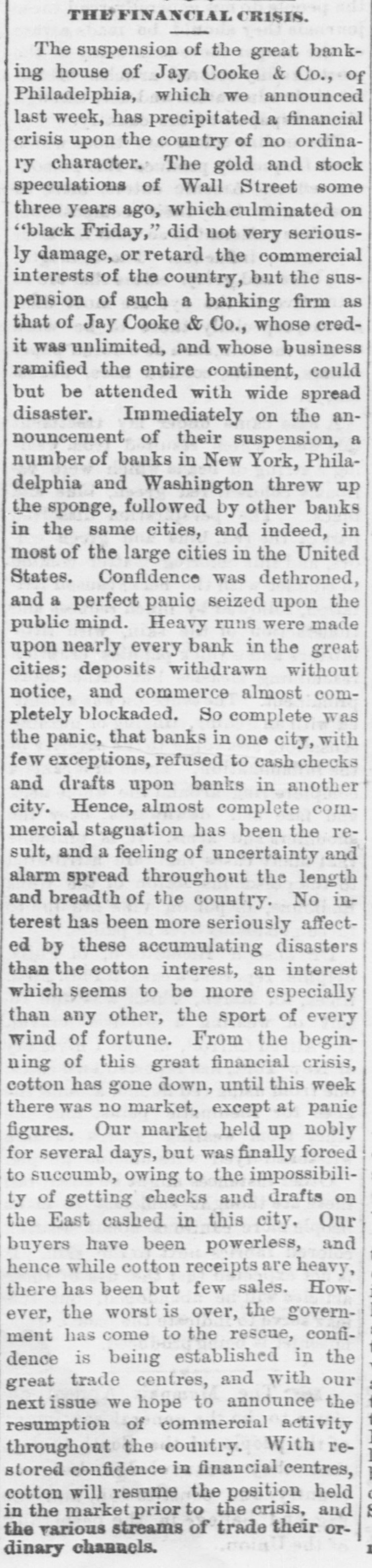 THE FINANCIAL CRISIS.

The suspension of the great banking house of Jay Cooke & Co., of Philadelphia, which we announced last week, has precipitated a financial crisis upon the country of no ordinary character. The gold and stock speculations of Wall Street some three years ago, which culminated on "black Friday," did not very seriously damage, or retard the commercial interests of the country, but the suspension of such a banking firm as that of Jay Cooke & Co., whose credit was unlimited, and whose business ramified the entire continent, could but be attended with wide spread disaster. Immediately on the announcement of their suspension, a number of banks in New York, Philadelphia and Washington threw up the sponge, followed by other banks in the same cities, and indeed, in most of the large cities in the United States. Confidence was dethroned, and a perfect panic seized upon the public mind. Heavy runs were made upon nearly every bank in the great cities; deposits withdrawn without notice, and commerce almost completely blockaded. So complete was the panic, that banks in one city, with few exceptions, refused to cash checks and drafts upon banks in another city. Hence, almost complete commercial stagnation has been the result, and a feeling of uncertainty and alarm spread throughout the length and breadth of the country. No interest has been more seriously affected by these accumulating disasters than the cotton interest, an interest which seems to be more especially than any other, the sport of every wind of fortune. From the beginning of this great financial crisis, cotton has gone down, until this week there was no market, except at panic figures. Our market held up nobly for several days, but was finally forced to succumb, owing to the impossibility of getting checks and drafts on the East cashed in this city. Our buyers have been powerless, and hence while cotton receipts are heavy, there has been but few sales. However, the worst is over, the government has come to the rescue, confidence is being established in the great trade centres, and with our next issue we hope to announce the resumption of commercial activity throughout the country. With restored confidence in financial centres, cotton will resume the position held in the market prior to the crisis, and the various streams of trade their ordinary channels.